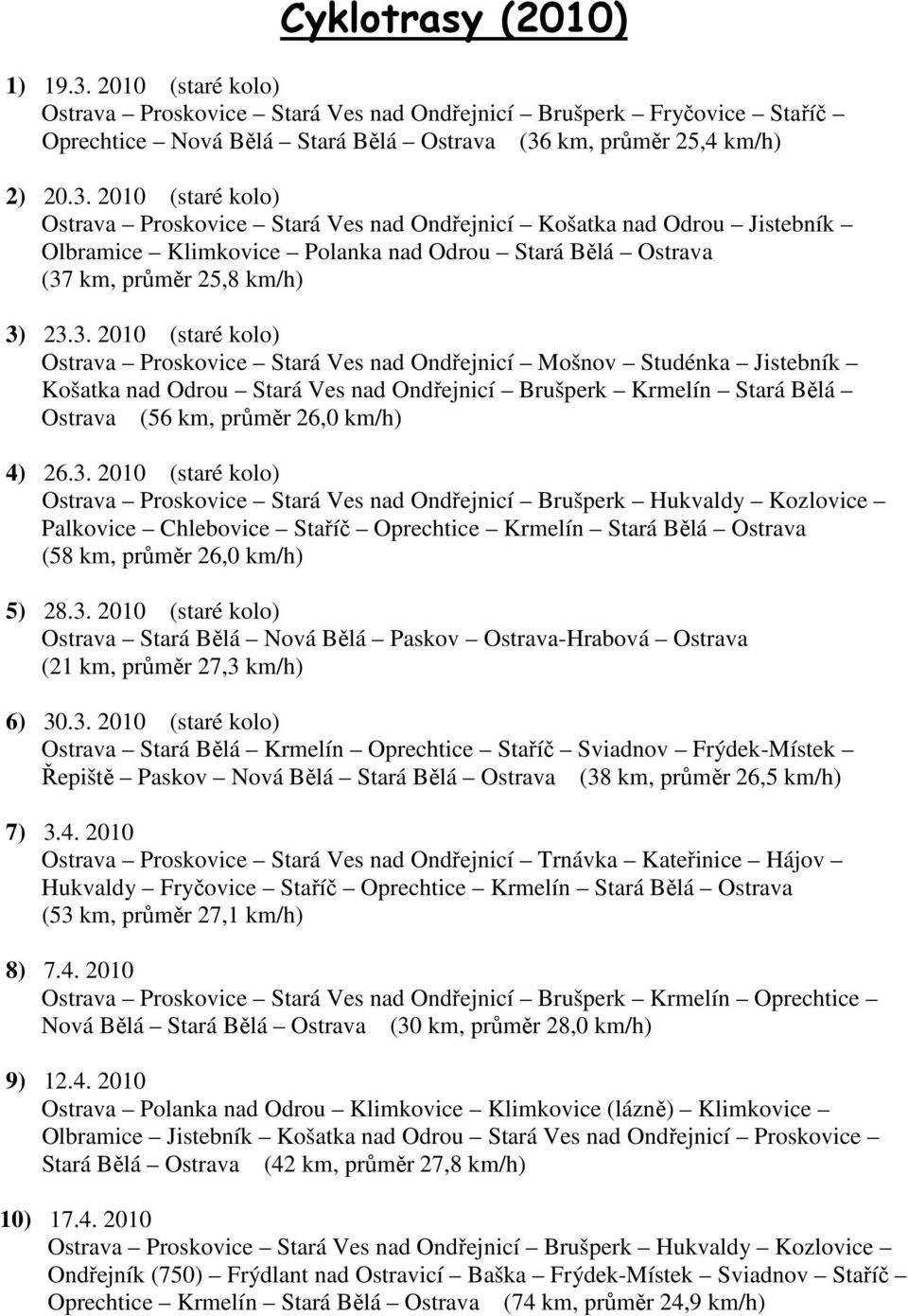 Cyklotrasy (2010)

1) 19.3. 2010 (staré kolo)
Ostrava – Proskovice – Stará Ves nad Ondřejnicí – Brušperk – Fryčovice – Staříč – Oprechtice – Nová Bělá – Stará Bělá – Ostrava (36 km, průměr 25,4 km/h)

2) 20.3. 2010 (staré kolo)
Ostrava – Proskovice – Stará Ves nad Ondřejnicí – Košatka nad Odrou – Jistebník – Olbramice – Klimkovice – Polanka nad Odrou – Stará Bělá – Ostrava (37 km, průměr 25,8 km/h)

3) 23.3. 2010 (staré kolo)
Ostrava – Proskovice – Stará Ves nad Ondřejnicí – Mošnov – Studénka – Jistebník – Košatka nad Odrou – Stará Ves nad Ondřejnicí – Brušperk – Krmelín – Stará Bělá – Ostrava (56 km, průměr 26,0 km/h)

4) 26.3. 2010 (staré kolo)
Ostrava – Proskovice – Stará Ves nad Ondřejnicí – Brušperk – Hukvaldy – Kozlovice – Palkovice – Chlebovice – Staříč – Oprechtice – Krmelín – Stará Bělá – Ostrava (58 km, průměr 26,0 km/h)

5) 28.3. 2010 (staré kolo)
Ostrava – Stará Bělá – Nová Bělá – Paskov – Ostrava-Hrabová – Ostrava (21 km, průměr 27,3 km/h)

6) 30.3. 2010 (staré kolo)
Ostrava – Stará Bělá – Krmelín – Oprechtice – Staříč – Sviadnov – Frýdek-Místek – Řepiště – Paskov – Nová Bělá – Stará Bělá – Ostrava (38 km, průměr 26,5 km/h)

7) 3.4. 2010
Ostrava – Proskovice – Stará Ves nad Ondřejnicí – Trnávka – Kateřinice – Hájov – Hukvaldy – Fryčovice – Staříč – Oprechtice – Krmelín – Stará Bělá – Ostrava (53 km, průměr 27,1 km/h)

8) 7.4. 2010
Ostrava – Proskovice – Stará Ves nad Ondřejnicí – Brušperk – Krmelín – Oprechtice – Nová Bělá – Stará Bělá – Ostrava (30 km, průměr 28,0 km/h)

9) 12.4. 2010
Ostrava – Polanka nad Odrou – Klimkovice – Klimkovice (lázně) – Klimkovice – Olbramice – Jistebník – Košatka nad Odrou – Stará Ves nad Ondřejnicí – Proskovice – Stará Bělá – Ostrava (42 km, průměr 27,8 km/h)

10) 17.4. 2010
Ostrava – Proskovice – Stará Ves nad Ondřejnicí – Brušperk – Hukvaldy – Kozlovice – Ondřejník (750) – Frýdlant nad Ostravicí – Baška – Frýdek-Místek – Sviadnov – Staříč – Oprechtice – Krmelín – Stará Bělá – Ostrava (74 km, průměr 24,9 km/h)